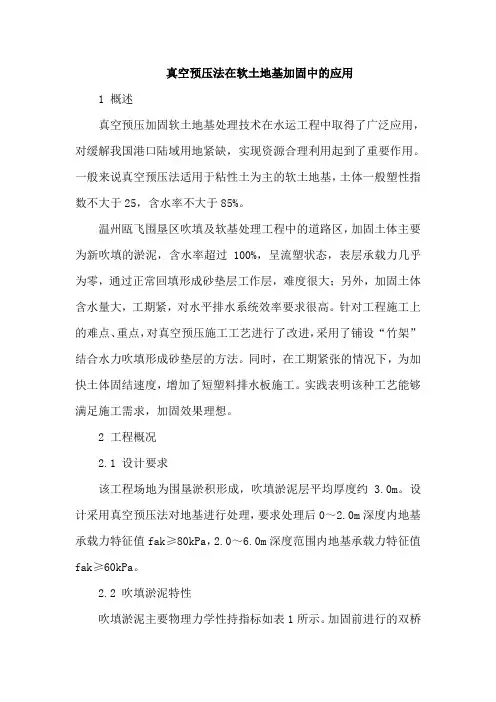 真空预压法在软土地基加固中的应用

1 概述

真空预压加固软土地基处理技术在水运工程中取得了广泛应用，对缓解我国港口陆域用地紧缺，实现资源合理利用起到了重要作用。一般来说真空预压法适用于粘性土为主的软土地基，土体一般塑性指数不大于 25，含水率不大于 85%。

温州瓯飞围垦区吹填及软基处理工程中的道路区，加固土体主要为新吹填的淤泥，含水率超过 100%，呈流塑状态，表层承载力几乎为零，通过正常回填形成砂垫层工作层，难度很大；另外，加固土体含水量大，工期紧，对水平排水系统效率要求很高。针对工程施工上的难点、重点，对真空预压施工工艺进行了改进，采用了铺设“竹架”结合水力吹填形成砂垫层的方法。同时，在工期紧张的情况下，为加快土体固结速度，增加了短塑料排水板施工。实践表明该种工艺能够满足施工需求，加固效果理想。

2 工程概况

2.1 设计要求

该工程场地为围垦淤积形成，吹填淤泥层平均厚度约 3.0m。设计采用真空预压法对地基进行处理，要求处理后 0～2.0m 深度内地基承载力特征值 fak≥80kPa，2.0～6.0m 深度范围内地基承载力特征值 fak≥60kPa。

2.2 吹填淤泥特性

吹填淤泥主要物理力学性持指标如表 1 所示。加固前进行的双桥